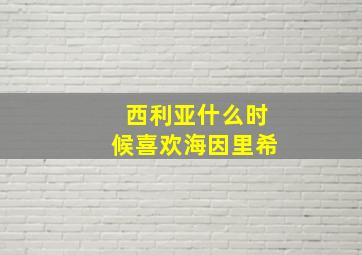 西利亚什么时候喜欢海因里希